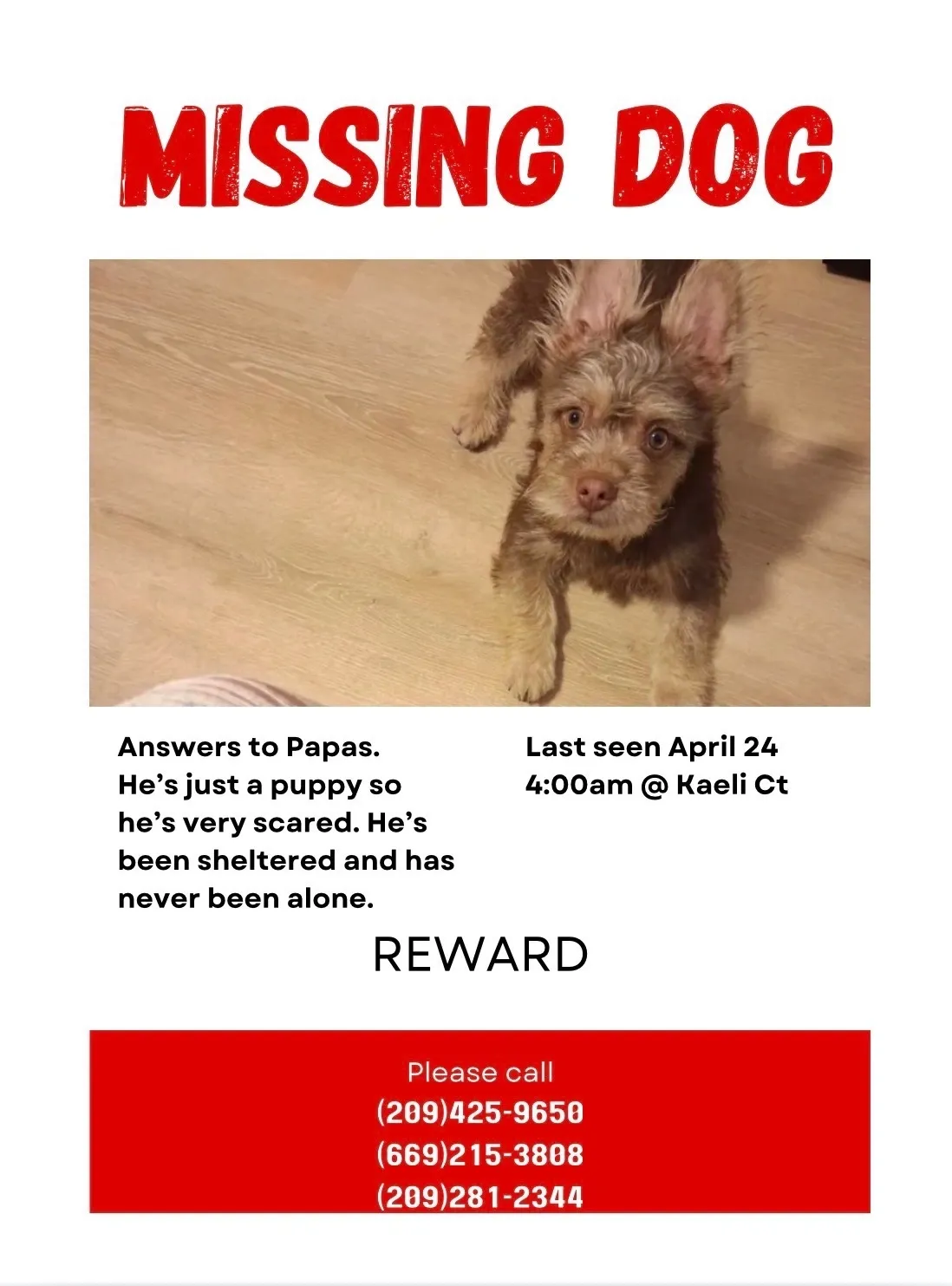 MISSING DOG

Answers to Papas. He's just a puppy so he's very scared. He's been sheltered and has never been alone.

Last seen April 24
4:00am @ Kaeli Ct

REWARD

Please call
(209)425-9650
(669)215-3808
(209)281-2344